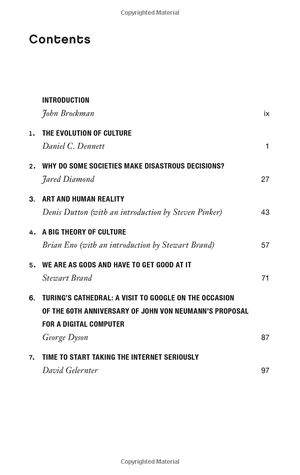 Copyrighted Material

Contents

INTRODUCTION
John Brockman ix

1. THE EVOLUTION OF CULTURE
Daniel C. Dennett 1

2. WHY DO SOME SOCIETIES MAKE DISASTROUS DECISIONS?
Jared Diamond 27

3. ART AND HUMAN REALITY
Denis Dutton (with an introduction by Steven Pinker) 43

4. A BIG THEORY OF CULTURE
Brian Eno (with an introduction by Stewart Brand) 57

5. WE ARE AS GODS AND HAVE TO GET GOOD AT IT
Stewart Brand 71

6. TURING'S CATHEDRAL: A VISIT TO GOOGLE ON THE OCCASION OF THE 60TH ANNIVERSARY OF JOHN VON NEUMANN'S PROPOSAL FOR A DIGITAL COMPUTER
George Dyson 87

7. TIME TO START TAKING THE INTERNET SERIOUSLY
David Gelernter 97

Copyrighted Material